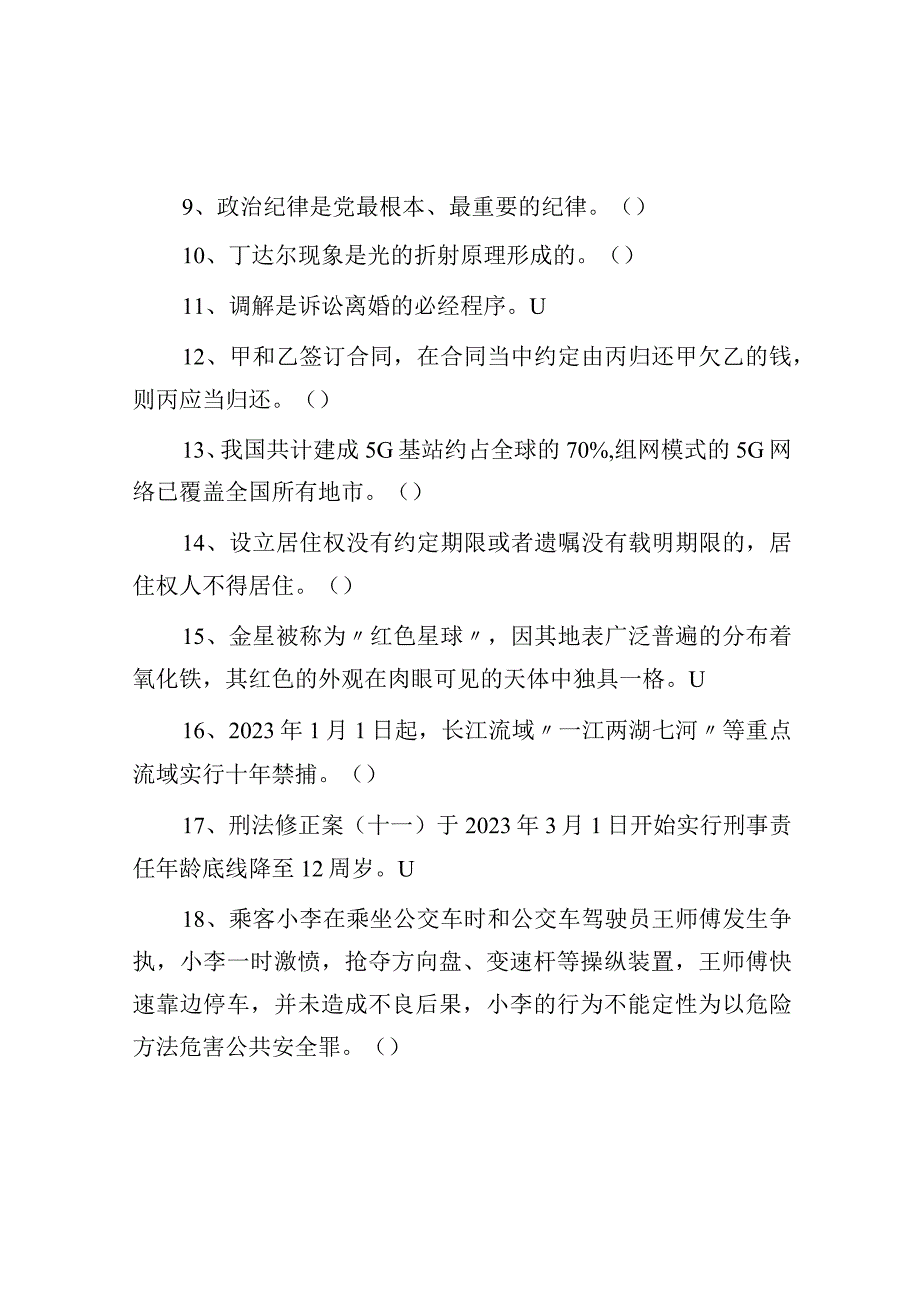 9、政治纪律是党最根本、最重要的纪律。（）

10、丁达尔现象是光的折射原理形成的。（）

11、调解是诉讼离婚的必经程序。U

12、甲和乙签订合同，在合同当中约定由丙归还甲欠乙的钱，则丙应当归还。（）

13、我国共计建成5G基站约占全球的70%,组网模式的5G网络已覆盖全国所有地市。（）

14、设立居住权没有约定期限或者遗嘱没有载明期限的，居住权人不得居住。（）

15、金星被称为〃红色星球〃，因其地表广泛普遍的分布着氧化铁，其红色的外观在肉眼可见的天体中独具一格。U

16、2023年1月1日起，长江流域〃一江两湖七河〃等重点流域实行十年禁捕。（）

17、刑法修正案（十一）于2023年3月1日开始实行刑事责任年龄底线降至12周岁。U

18、乘客小李在乘坐公交车时和公交车驾驶员王师傅发生争执，小李一时激愤，抢夺方向盘、变速杆等操纵装置，王师傅快速靠边停车，并未造成不良后果，小李的行为不能定性为以危险方法危害公共安全罪。（）